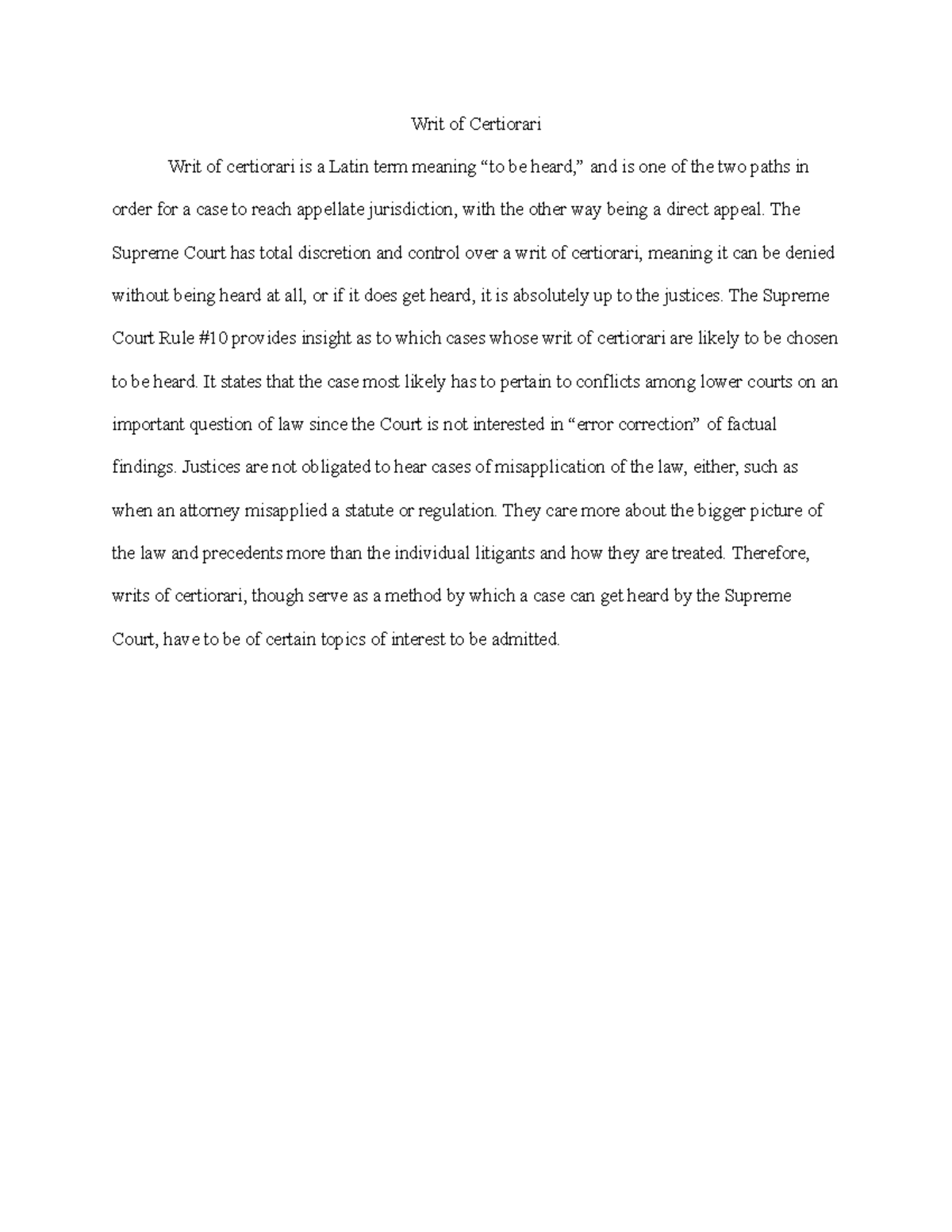 Writ of Certiorari

Writ of certiorari is a Latin term meaning “to be heard,” and is one of the two paths in order for a case to reach appellate jurisdiction, with the other way being a direct appeal. The Supreme Court has total discretion and control over a writ of certiorari, meaning it can be denied without being heard at all, or if it does get heard, it is absolutely up to the justices. The Supreme Court Rule #10 provides insight as to which cases whose writ of certiorari are likely to be chosen to be heard. It states that the case most likely has to pertain to conflicts among lower courts on an important question of law since the Court is not interested in “error correction” of factual findings. Justices are not obligated to hear cases of misapplication of the law, either, such as when an attorney misapplied a statute or regulation. They care more about the bigger picture of the law and precedents more than the individual litigants and how they are treated. Therefore, writs of certiorari, though serve as a method by which a case can get heard by the Supreme Court, have to be of certain topics of interest to be admitted.